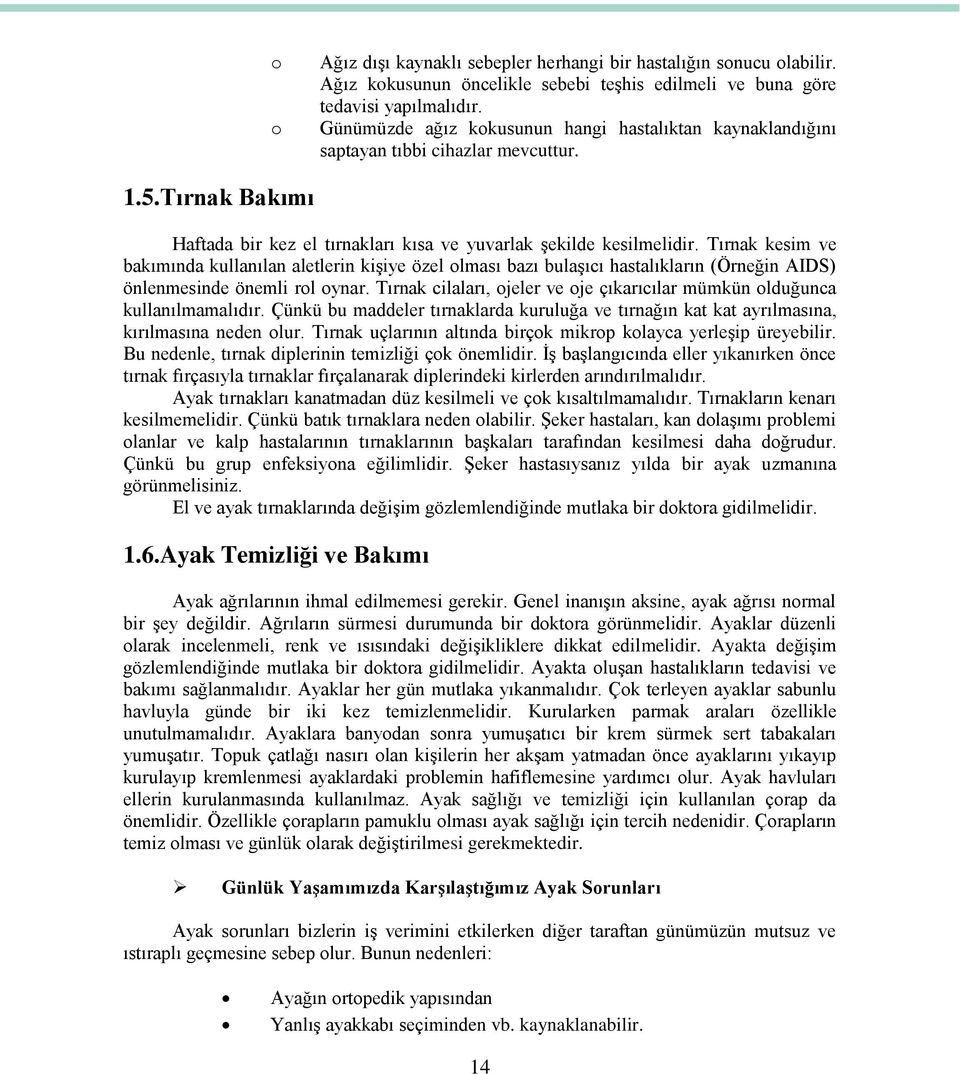 o Ağız dışı kaynaklı sebepler herhangi bir hastalığın sonucu olabilir. Ağız kokusunun öncelikle sebebi teşhis edilmeli ve buna göre tedavisi yapılmalıdır.

o Günümüzde ağız kokusunun hangi hastalıktan kaynaklandığını saptayan tıbbi cihazlar mevcuttur.

1.5.Tırnak Bakımı

Haftada bir kez el tırnakları kısa ve yuvarlak şekilde kesilmelidir. Tırnak kesim ve bakımında kullanılan aletlerin kişiye özel olması bazı bulaşıcı hastalıkların (Örneğin AIDS) önlenmesinde önemli rol oynar. Tırnak cilaları, ojeler ve oje çıkarıcılar mümkün olduğunca kullanılmamalıdır. Çünkü bu maddeler tırnaklarda kuruluğa ve tırnağın kat kat ayrılmasına, kırılmasına neden olur. Tırnak uçlarının altında birçok mikrop kolayca yerleşip üreyebilir. Bu nedenle, tırnak diplerinin temizliği çok önemlidir. İş başlangıcında eller yıkanırken önce tırnak fırçasıyla tırnaklar fırçalanarak diplerindeki kirlerden arındırılmalıdır.

Ayak tırnakları kanatmadan düz kesilmeli ve çok kısaltılmamalıdır. Tırnakların kenarı kesilmemelidir. Çünkü batık tırnaklara neden olabilir. Şeker hastaları, kan dolaşımı problemi olanlar ve kalp hastalarının tırnaklarının başkaları tarafından kesilmesi daha doğrudur. Çünkü bu grup enfeksiyona eğilimlidir. Şeker hastasıysanız yılda bir ayak uzmanına görünmelisiniz.

El ve ayak tırnaklarında değişim gözlemlendiğinde mutlaka bir doktora gidilmelidir.

1.6.Ayak Temizliği ve Bakımı

Ayak ağrılarının ihmal edilmemesi gerekir. Genel inanışın aksine, ayak ağrısı normal bir şey değildir. Ağrıların sürmesi durumunda bir doktora görünmelidir. Ayaklar düzenli olarak incelenmeli, renk ve ısısındaki değişikliklere dikkat edilmelidir. Ayakta değişim gözlemlendiğinde mutlaka bir doktora gidilmelidir. Ayakta oluşan hastalıkların tedavisi ve bakımı sağlanmalıdır. Ayaklar her gün mutlaka yıkanmalıdır. Çok terleyen ayaklar sabunlu havluyla günde bir iki kez temizlenmelidir. Kurularken parmak araları özellikle unutulmamalıdır. Ayaklara banyodan sonra yumuşatıcı bir krem sürmek sert tabakaları yumuşatır. Topuk çatlağı nasırı olan kişilerin her akşam yatmadan önce ayaklarını yıkayıp kurulayıp kremlenmesi ayaklardaki problemin hafiflemesine yardımcı olur. Ayak havluları ellerin kurulanmasında kullanılmaz. Ayak sağlığı ve temizliği için kullanılan çorap da önemlidir. Özellikle çorapların pamuklu olması ayak sağlığı için tercih nedenidir. Çorapların temiz olması ve günlük olarak değiştirilmesi gerekmektedir.

➢ Günlük Yaşamımızda Karşılaştığımız Ayak Sorunları

Ayak sorunları bizlerin iş verimini etkilerken diğer taraftan günümüzün mutsuz ve ıstıraplı geçmesine sebep olur. Bunun nedenleri:

• Ayağın ortopedik yapısından
• Yanlış ayakkabı seçiminden vb. kaynaklanabilir.

14